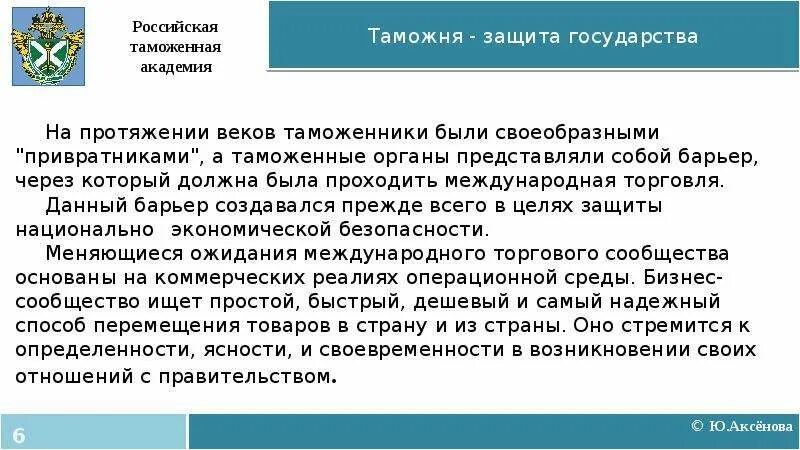 Российская таможенная академия

Таможня - защита государства

На протяжении веков таможенники были своеобразными "привратниками", а таможенные органы представляли собой барьер, через который должна была проходить международная торговля.

Данный барьер создавался прежде всего в целях защиты национально экономической безопасности.

Меняющиеся ожидания международного торгового сообщества основаны на коммерческих реалиях операционной среды. Бизнес-сообщество ищет простой, быстрый, дешевый и самый надежный способ перемещения товаров в страну и из страны. Оно стремится к определенности, ясности, и своевременности в возникновении своих отношений с правительством.

6

© Ю.Аксёнова